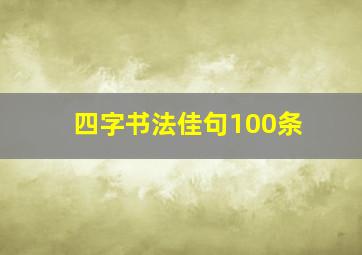 四字书法佳句100条